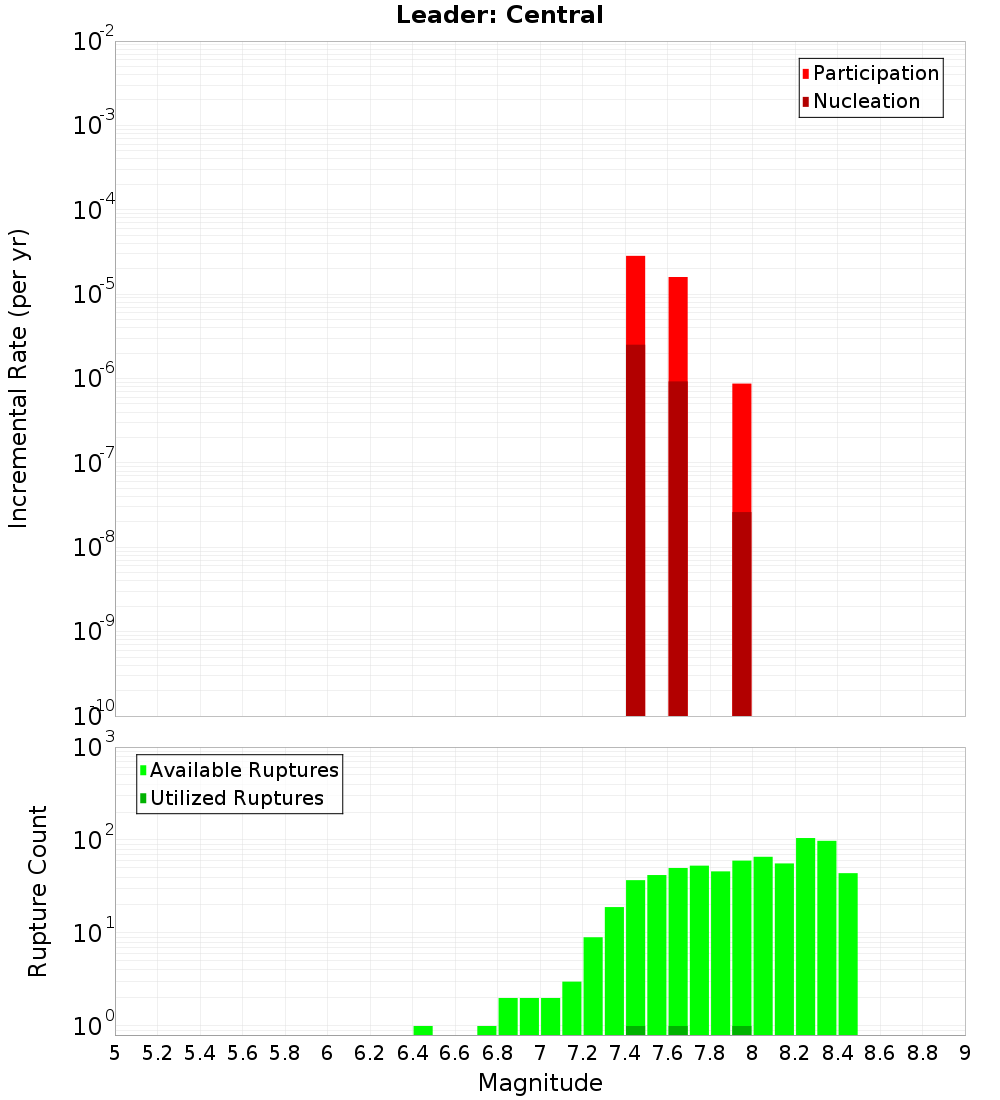 Leader: Central

Participation
Nucleation

Incremental Rate (per yr)

$10^{-2}$
$10^{-3}$
$10^{-4}$
$10^{-5}$
$10^{-6}$
$10^{-7}$
$10^{-8}$
$10^{-9}$
$10^{-10}$

Available Ruptures
Utilized Ruptures

Rupture Count

$10^{3}$
$10^{2}$
$10^{1}$
$10^{0}$

5 5.2 5.4 5.6 5.8 6 6.2 6.4 6.6 6.8 7 7.2 7.4 7.6 7.8 8 8.2 8.4 8.6 8.8 9

Magnitude